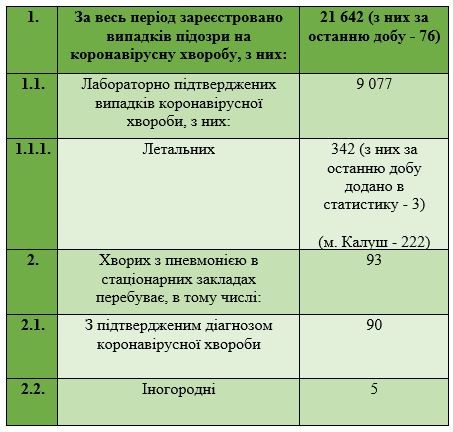 | 1. | За весь період зареєстровано випадків підозри на коронавірусну хворобу, з них: | 21 642 (з них за останню добу - 76) |
|---|---|---|
| 1.1. | Лабораторно підтверджених випадків коронавірусної хвороби, з них: | 9 077 |
| 1.1.1. | Летальних | 342 (з них за останню добу додано в статистику - 3) (м. Калуш - 222) |
| 2. | Хворих з пневмонією в стаціонарних закладах перебуває, в тому числі: | 93 |
| 2.1. | З підтвердженим діагнозом коронавірусної хвороби | 90 |
| 2.2. | Іногородні | 5 |